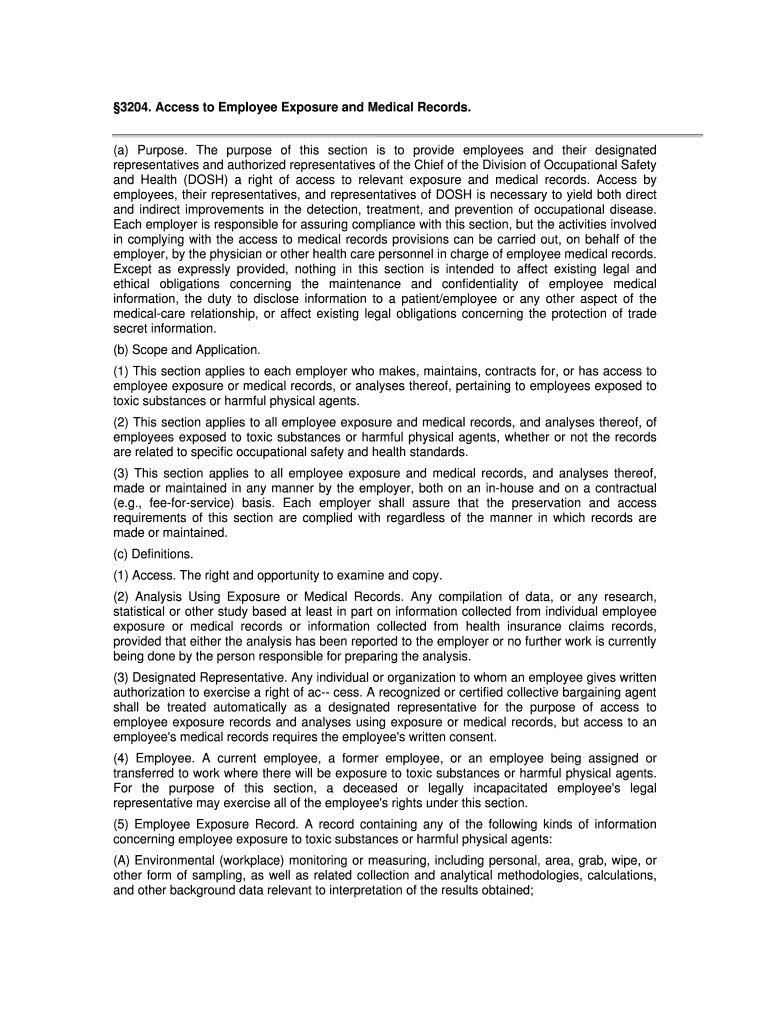 §3204. Access to Employee Exposure and Medical Records.

(a) Purpose. The purpose of this section is to provide employees and their designated representatives and authorized representatives of the Chief of the Division of Occupational Safety and Health (DOSH) a right of access to relevant exposure and medical records. Access by employees, their representatives, and representatives of DOSH is necessary to yield both direct and indirect improvements in the detection, treatment, and prevention of occupational disease. Each employer is responsible for assuring compliance with this section, but the activities involved in complying with the access to medical records provisions can be carried out, on behalf of the employer, by the physician or other health care personnel in charge of employee medical records. Except as expressly provided, nothing in this section is intended to affect existing legal and ethical obligations concerning the maintenance and confidentiality of employee medical information, the duty to disclose information to a patient/employee or any other aspect of the medical-care relationship, or affect existing legal obligations concerning the protection of trade secret information.

(b) Scope and Application.

(1) This section applies to each employer who makes, maintains, contracts for, or has access to employee exposure or medical records, or analyses thereof, pertaining to employees exposed to toxic substances or harmful physical agents.

(2) This section applies to all employee exposure and medical records, and analyses thereof, of employees exposed to toxic substances or harmful physical agents, whether or not the records are related to specific occupational safety and health standards.

(3) This section applies to all employee exposure and medical records, and analyses thereof, made or maintained in any manner by the employer, both on an in-house and on a contractual (e.g., fee-for-service) basis. Each employer shall assure that the preservation and access requirements of this section are complied with regardless of the manner in which records are made or maintained.

(c) Definitions.

(1) Access. The right and opportunity to examine and copy.

(2) Analysis Using Exposure or Medical Records. Any compilation of data, or any research, statistical or other study based at least in part on information collected from individual employee exposure or medical records or information collected from health insurance claims records, provided that either the analysis has been reported to the employer or no further work is currently being done by the person responsible for preparing the analysis.

(3) Designated Representative. Any individual or organization to whom an employee gives written authorization to exercise a right of ac-- cess. A recognized or certified collective bargaining agent shall be treated automatically as a designated representative for the purpose of access to employee exposure records and analyses using exposure or medical records, but access to an employee's medical records requires the employee's written consent.

(4) Employee. A current employee, a former employee, or an employee being assigned or transferred to work where there will be exposure to toxic substances or harmful physical agents. For the purpose of this section, a deceased or legally incapacitated employee's legal representative may exercise all of the employee's rights under this section.

(5) Employee Exposure Record. A record containing any of the following kinds of information concerning employee exposure to toxic substances or harmful physical agents:

(A) Environmental (workplace) monitoring or measuring, including personal, area, grab, wipe, or other form of sampling, as well as related collection and analytical methodologies, calculations, and other background data relevant to interpretation of the results obtained;